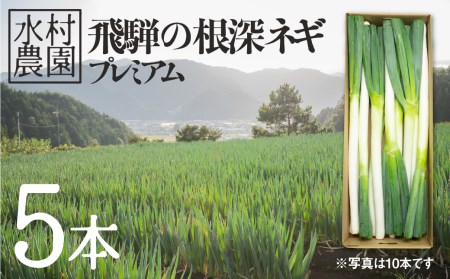 水村農園

飛騨の根深ネギ
プレミアム

5本

※写真は10本です